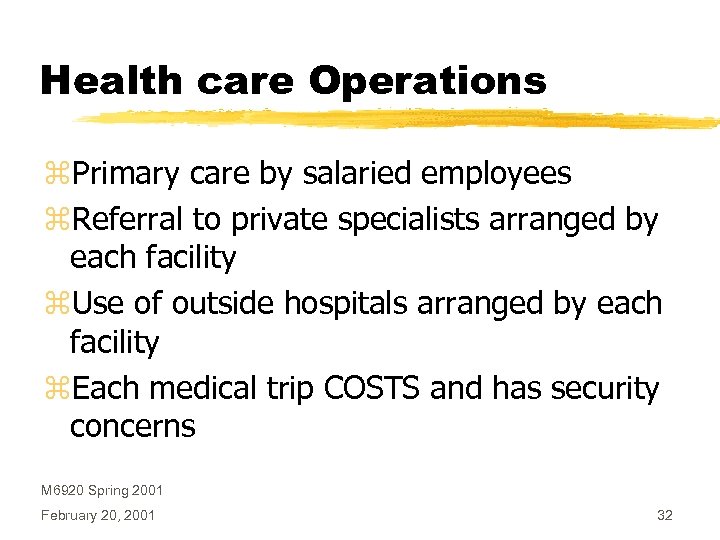 Health care Operations

⌘Primary care by salaried employees

⌘Referral to private specialists arranged by each facility

⌘Use of outside hospitals arranged by each facility

⌘Each medical trip COSTS and has security concerns

M6920 Spring 2001

February 20, 2001

32